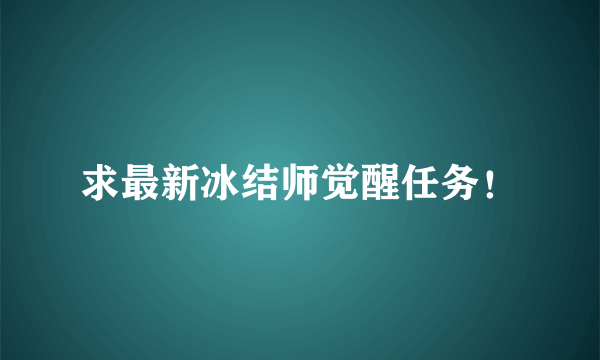 求最新冰结师觉醒任务！